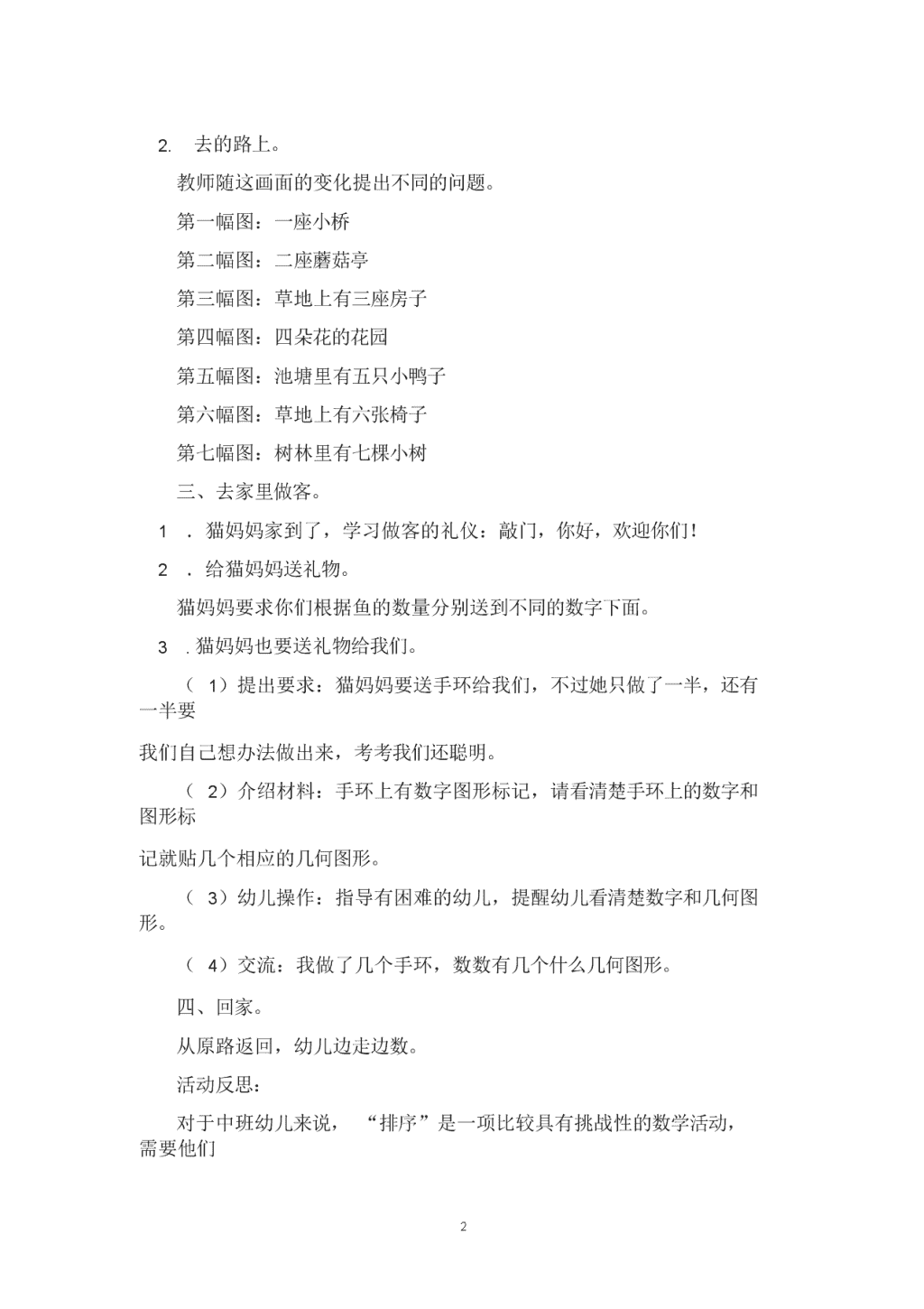 2. 去的路上。

教师随这画面的变化提出不同的问题。

第一幅图：一座小桥

第二幅图：二座蘑菇亭

第三幅图：草地上有三座房子

第四幅图：四朵花的花园

第五幅图：池塘里有五只小鸭子

第六幅图：草地上有六张椅子

第七幅图：树林里有七棵小树

三、去家里做客。

1 ．猫妈妈家到了，学习做客的礼仪：敲门，你好，欢迎你们！

2 ．给猫妈妈送礼物。

猫妈妈要求你们根据鱼的数量分别送到不同的数字下面。

3 .猫妈妈也要送礼物给我们。

（ 1）提出要求：猫妈妈要送手环给我们，不过她只做了一半，还有一半要

我们自己想办法做出来，考考我们还聪明。

（ 2）介绍材料：手环上有数字图形标记，请看清楚手环上的数字和图形标

记就贴几个相应的几何图形。

（ 3）幼儿操作：指导有困难的幼儿，提醒幼儿看清楚数字和几何图形。

（ 4）交流：我做了几个手环，数数有几个什么几何图形。

四、回家。

从原路返回，幼儿边走边数。

活动反思：

对于中班幼儿来说， “排序”是一项比较具有挑战性的数学活动，需要他们

2